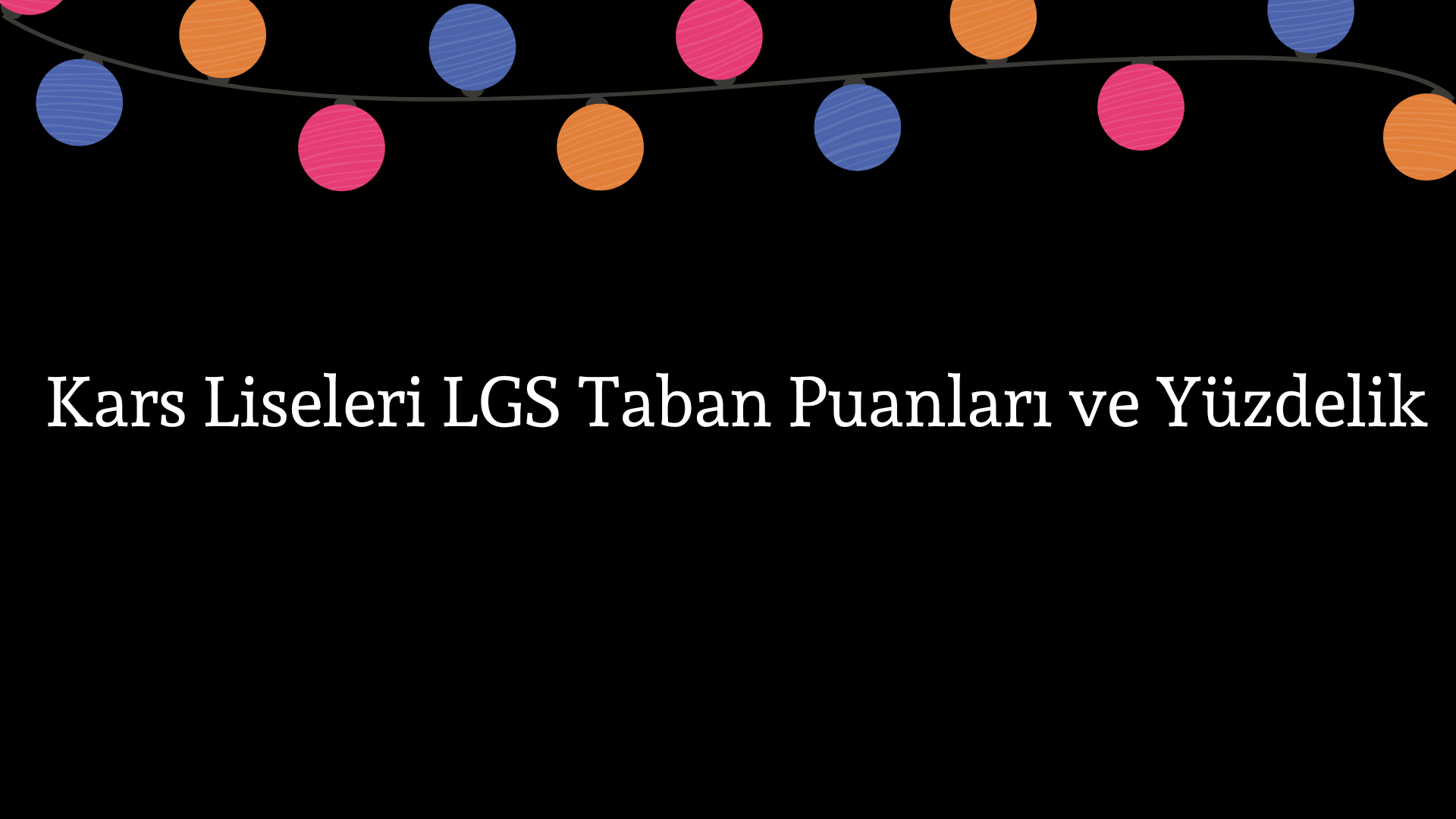 Kars Liseleri LGS Taban Puanları ve Yüzdelik